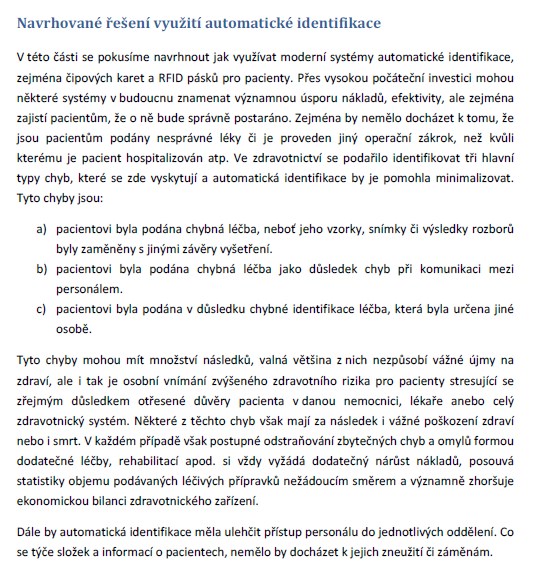 Navrhované řešení využití automatické identifikace

V této části se pokusíme navrhnout jak využívat moderní systémy automatické identifikace, zejména čipových karet a RFID pásků pro pacienty. Přes vysokou počáteční investici mohou některé systémy v budoucnu znamenat významnou úsporu nákladů, efektivity, ale zejména zajistí pacientům, že o ně bude správně postaráno. Zejména by nemělo docházet k tomu, že jsou pacientům podány nesprávné léky či je proveden jiný operační zákrok, než kvůli kterému je pacient hospitalizován atp. Ve zdravotnictví se podařilo identifikovat tři hlavní typy chyb, které se zde vyskytují a automatická identifikace by je pomohla minimalizovat. Tyto chyby jsou:

a) pacientovi byla podána chybná léčba, neboť jeho vzorky, snímky či výsledky rozborů byly zaměněny s jinými závěry vyšetření.
b) pacientovi byla podána chybná léčba jako důsledek chyb při komunikaci mezi personálem.
c) pacientovi byla podána v důsledku chybné identifikace léčba, která byla určena jiné osobě.

Tyto chyby mohou mít množství následků, valná většina z nich nezpůsobí vážné újmy na zdraví, ale i tak je osobní vnímání zvýšeného zdravotního rizika pro pacienty stresující se zřejmým důsledkem otřesené důvěry pacienta v danou nemocnici, lékaře anebo celý zdravotnický systém. Některé z těchto chyb však mají za následek i vážné poškození zdraví nebo i smrt. V každém případě však postupné odstraňování zbytečných chyb a omylů formou dodatečné léčby, rehabilitací apod. si vždy vyžádá dodatečný nárůst nákladů, posouvá statistiky objemu podávaných léčivých přípravků nežádoucím směrem a významně zhoršuje ekonomickou bilanci zdravotnického zařízení.

Dále by automatická identifikace měla ulehčit přístup personálu do jednotlivých oddělení. Co se týče složek a informací o pacientech, nemělo by docházet k jejich zneužití či záměnám.